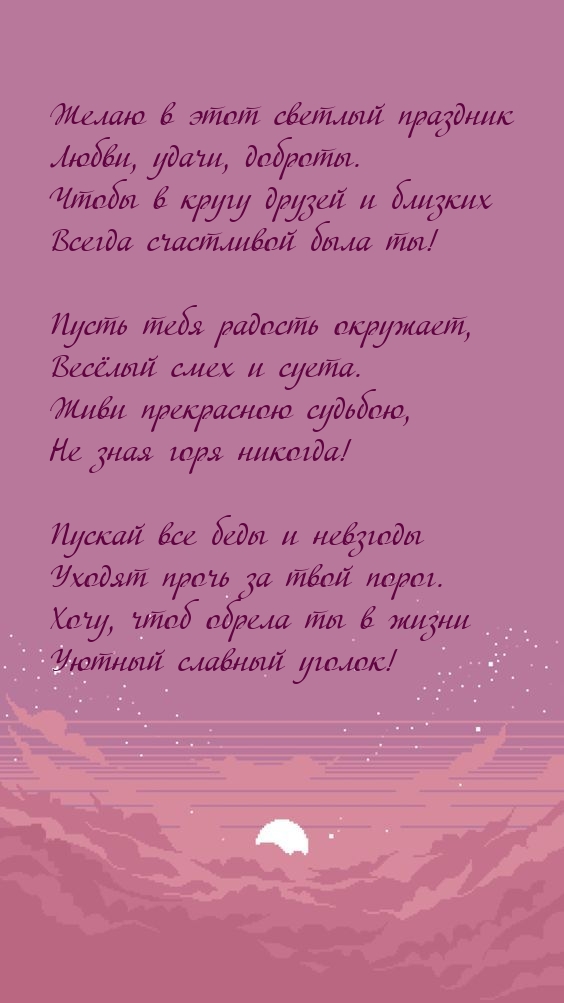 Желаю в этот светлый праздник
Любви, удачи, доброты.
Чтобы в кругу друзей и близких
Всегда счастливой была ты!

Пусть тебя радость окружает,
Весёлый смех и суета.
Живи прекрасною судьбою,
Не зная горя никогда!

Пускай все беды и невзгоды
Уходят прочь за твой порог.
Хочу, чтоб обрела ты в жизни
Уютный славный уголок!